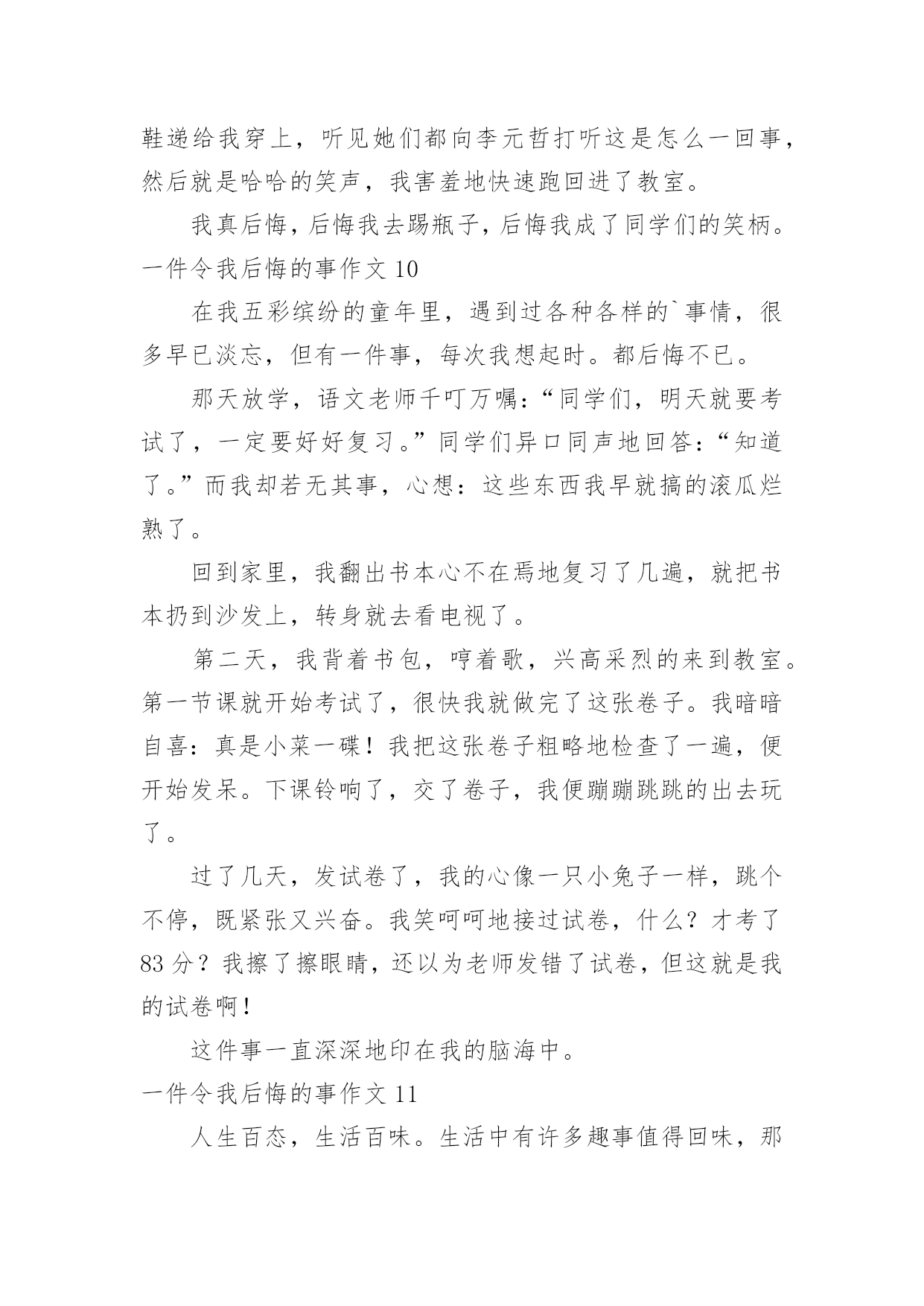 鞋递给我穿上，听见她们都向李元哲打听这是怎么一回事，然后就是哈哈的笑声，我害羞地快速跑回进了教室。

我真后悔，后悔我去踢瓶子，后悔我成了同学们的笑柄。

一件令我后悔的事作文 10

在我五彩缤纷的童年里，遇到过各种各样的`事情，很多早已淡忘，但有一件事，每次我想起时。都后悔不已。

那天放学，语文老师千叮万嘱：“同学们，明天就要考试了，一定要好好复习。”同学们异口同声地回答：“知道了。”而我却若无其事，心想：这些东西我早就搞的滚瓜烂熟了。

回到家里，我翻出书本心不在焉地复习了几遍，就把书本扔到沙发上，转身就去看电视了。

第二天，我背着书包，哼着歌，兴高采烈的来到教室。第一节课就开始考试了，很快我就做完了这张卷子。我暗暗自喜：真是小菜一碟！我把这张卷子粗略地检查了一遍，便开始发呆。下课铃响了，交了卷子，我便蹦蹦跳跳的出去玩了。

过了几天，发试卷了，我的心像一只小兔子一样，跳个不停，既紧张又兴奋。我笑呵呵地接过试卷，什么？才考了 83 分？我擦了擦眼睛，还以为老师发错了试卷，但这就是我的试卷啊！

这件事一直深深地印在我的脑海中。

一件令我后悔的事作文 11

人生百态，生活百味。生活中有许多趣事值得回味，那